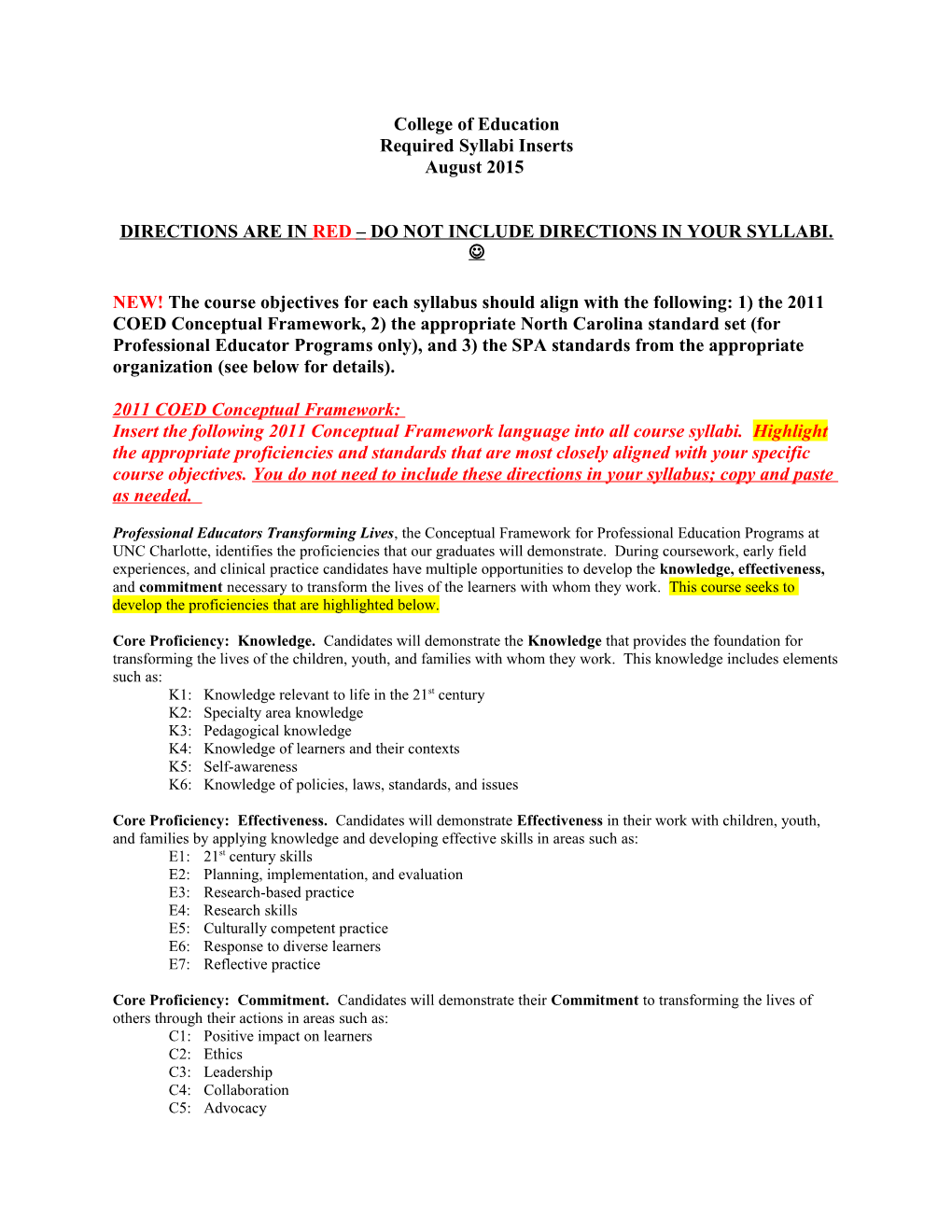 College of Education
Required Syllabi Inserts
August 2015

DIRECTIONS ARE IN RED – DO NOT INCLUDE DIRECTIONS IN YOUR SYLLABI. ☺

NEW! The course objectives for each syllabus should align with the following: 1) the 2011 COED Conceptual Framework, 2) the appropriate North Carolina standard set (for Professional Educator Programs only), and 3) the SPA standards from the appropriate organization (see below for details).

2011 COED Conceptual Framework:
Insert the following 2011 Conceptual Framework language into all course syllabi. Highlight the appropriate proficiencies and standards that are most closely aligned with your specific course objectives. You do not need to include these directions in your syllabus; copy and paste as needed.

Professional Educators Transforming Lives, the Conceptual Framework for Professional Education Programs at UNC Charlotte, identifies the proficiencies that our graduates will demonstrate. During coursework, early field experiences, and clinical practice candidates have multiple opportunities to develop the knowledge, effectiveness, and commitment necessary to transform the lives of the learners with whom they work. This course seeks to develop the proficiencies that are highlighted below.

Core Proficiency: Knowledge. Candidates will demonstrate the Knowledge that provides the foundation for transforming the lives of the children, youth, and families with whom they work. This knowledge includes elements such as:
K1: Knowledge relevant to life in the 21$^{st}$ century
K2: Specialty area knowledge
K3: Pedagogical knowledge
K4: Knowledge of learners and their contexts
K5: Self-awareness
K6: Knowledge of policies, laws, standards, and issues

Core Proficiency: Effectiveness. Candidates will demonstrate Effectiveness in their work with children, youth, and families by applying knowledge and developing effective skills in areas such as:
E1: 21$^{st}$ century skills
E2: Planning, implementation, and evaluation
E3: Research-based practice
E4: Research skills
E5: Culturally competent practice
E6: Response to diverse learners
E7: Reflective practice

Core Proficiency: Commitment. Candidates will demonstrate their Commitment to transforming the lives of others through their actions in areas such as:
C1: Positive impact on learners
C2: Ethics
C3: Leadership
C4: Collaboration
C5: Advocacy